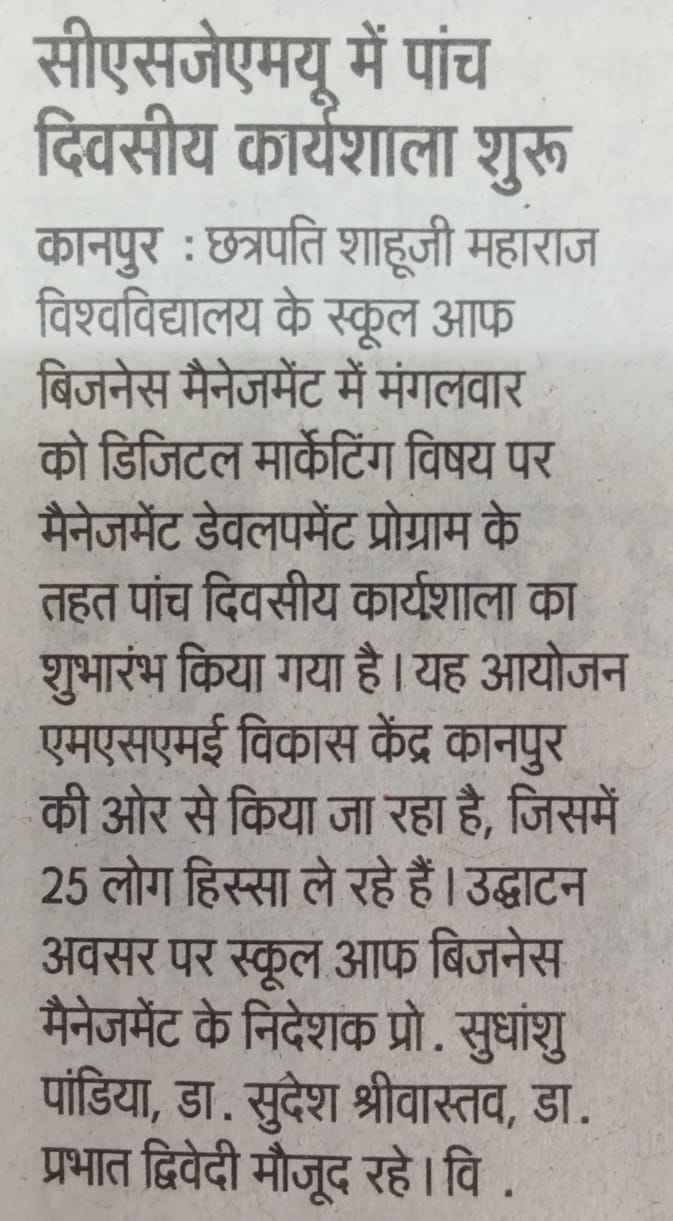 सीएसजेएमयू में पांच दिवसीय कार्यशाला शुरू

कानपुर : छत्रपति शाहूजी महाराज विश्वविद्यालय के स्कूल आफ बिजनेस मैनेजमेंट में मंगलवार को डिजिटल मार्केटिंग विषय पर मैनेजमेंट डेवलपमेंट प्रोग्राम के तहत पांच दिवसीय कार्यशाला का शुभारंभ किया गया है। यह आयोजन एमएसएमई विकास केंद्र कानपुर की ओर से किया जा रहा है, जिसमें 25 लोग हिस्सा ले रहे हैं। उद्घाटन अवसर पर स्कूल आफ बिजनेस मैनेजमेंट के निदेशक प्रो. सुधांशु पांडिया, डा. सुदेश श्रीवास्तव, डा. प्रभात द्विवेदी मौजूद रहे। वि.